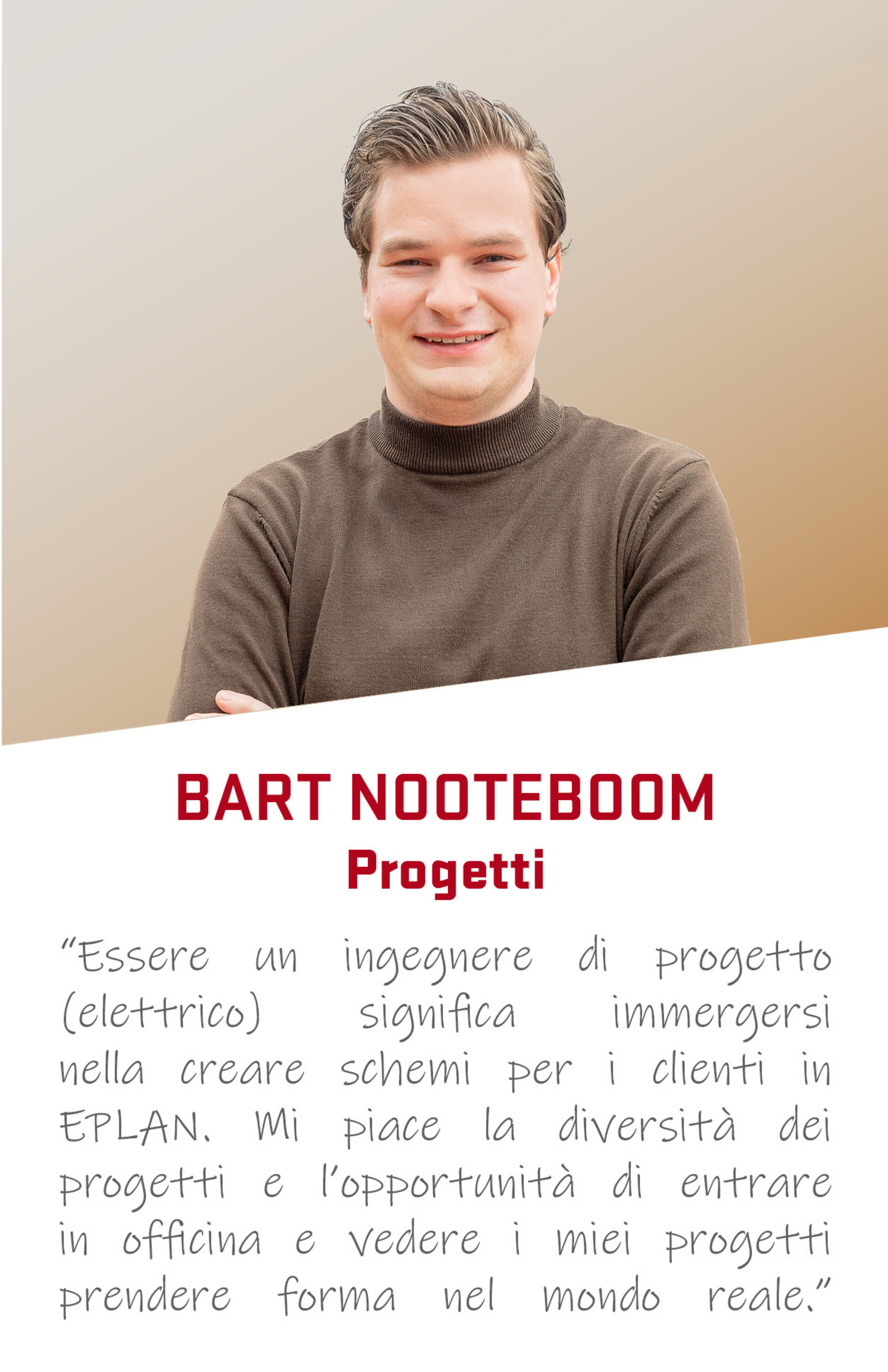 BART NOOTEBOOM
Progetti

"Essere un ingegnere di progetto (elettrico) significa immergersi nella creare schemi per i clienti in EPLAN. Mi piace la diversità dei progetti e l'opportunità di entrare in officina e vedere i miei progetti prendere forma nel mondo reale."